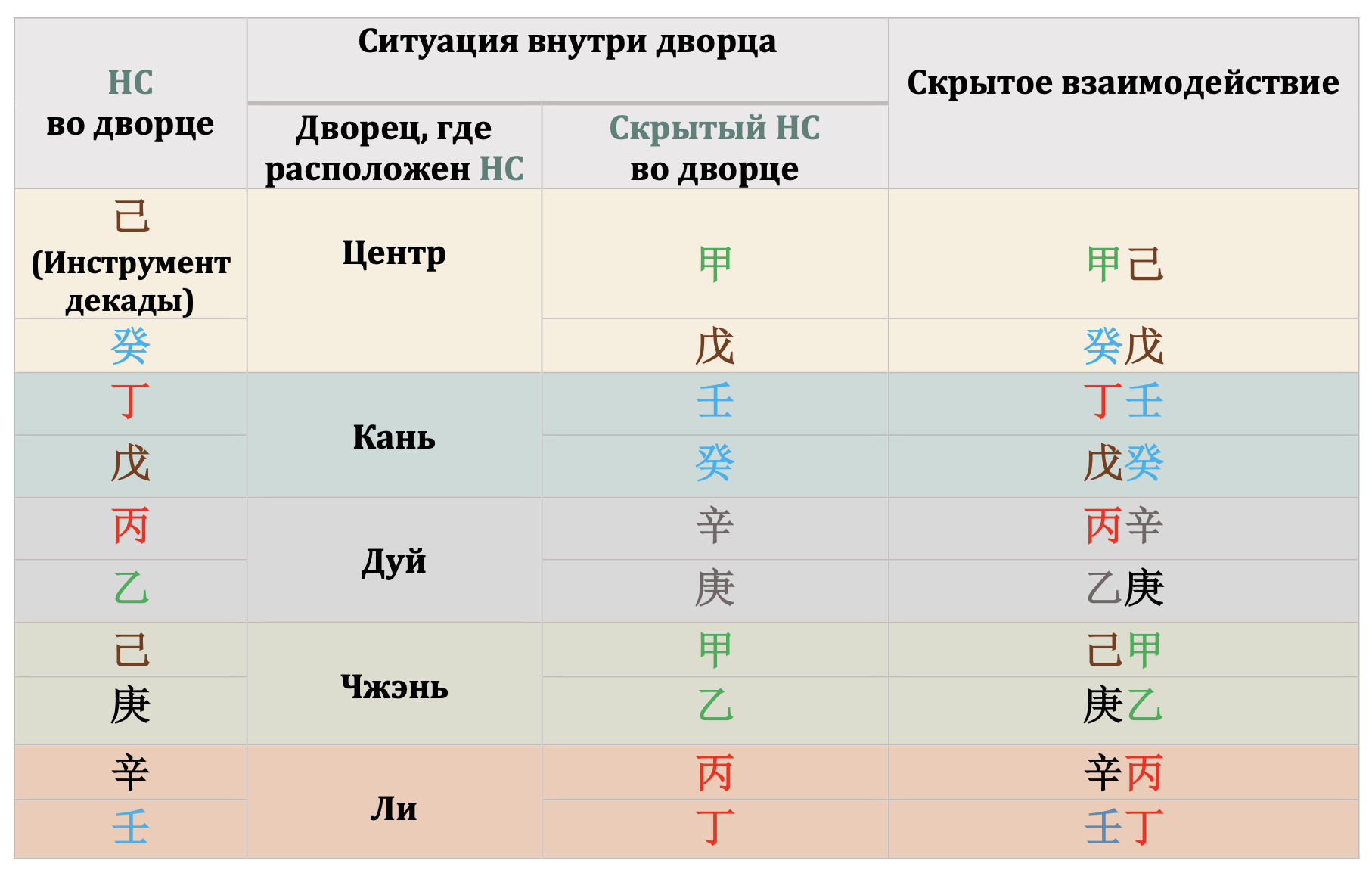 | НС во дворце | Ситуация внутри дворца |  | Скрытое взаимодействие |
|---|---|---|---|
|  | Дворец, где расположен НС | Скрытый НС во дворце |  |
| 己 (Инструмент декады) | Центр | 甲 | 甲己 |
| 癸 |  | 戊 | 癸戊 |
| 丁 | Кань | 壬 | 丁壬 |
| 戊 |  | 癸 | 戊癸 |
| 丙 | Дуй | 辛 | 丙辛 |
| 乙 |  | 庚 | 乙庚 |
| 己 | Чжэнь | 甲 | 己甲 |
| 庚 |  | 乙 | 庚乙 |
| 辛 | Ли | 丙 | 辛丙 |
| 壬 |  | 丁 | 壬丁 |